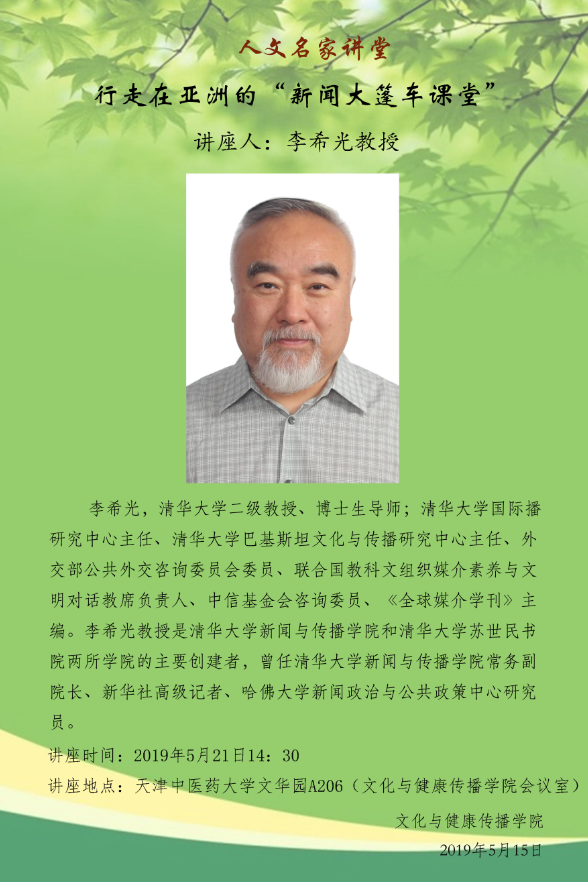 人文名家讲堂

行走在亚洲的“新闻大篷车课堂”

讲座人：李希光教授

李希光，清华大学二级教授、博士生导师；清华大学国际播研究中心主任、清华大学巴基斯坦文化与传播研究中心主任、外交部公共外交咨询委员会委员、联合国教科文组织媒介素养与文明对话教席负责人、中信基金会咨询委员、《全球媒介学刊》主编。李希光教授是清华大学新闻与传播学院和清华大学苏世民书院两所学院的主要创建者，曾任清华大学新闻与传播学院常务副院长、新华社高级记者、哈佛大学新闻政治与公共政策中心研究员。

讲座时间：2019年5月21日14：30

讲座地点：天津中医药大学文华园A206（文化与健康传播学院会议室）

文化与健康传播学院

2019年5月15日